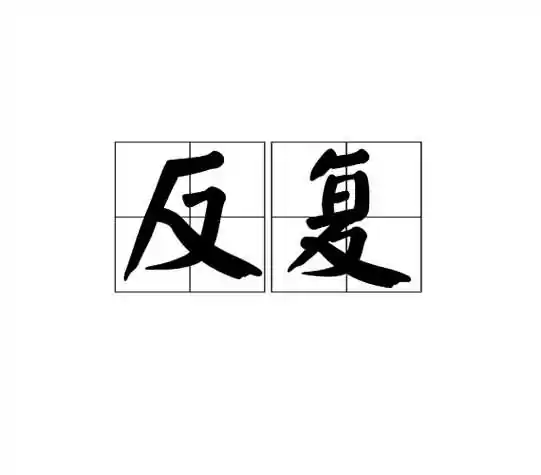 反复